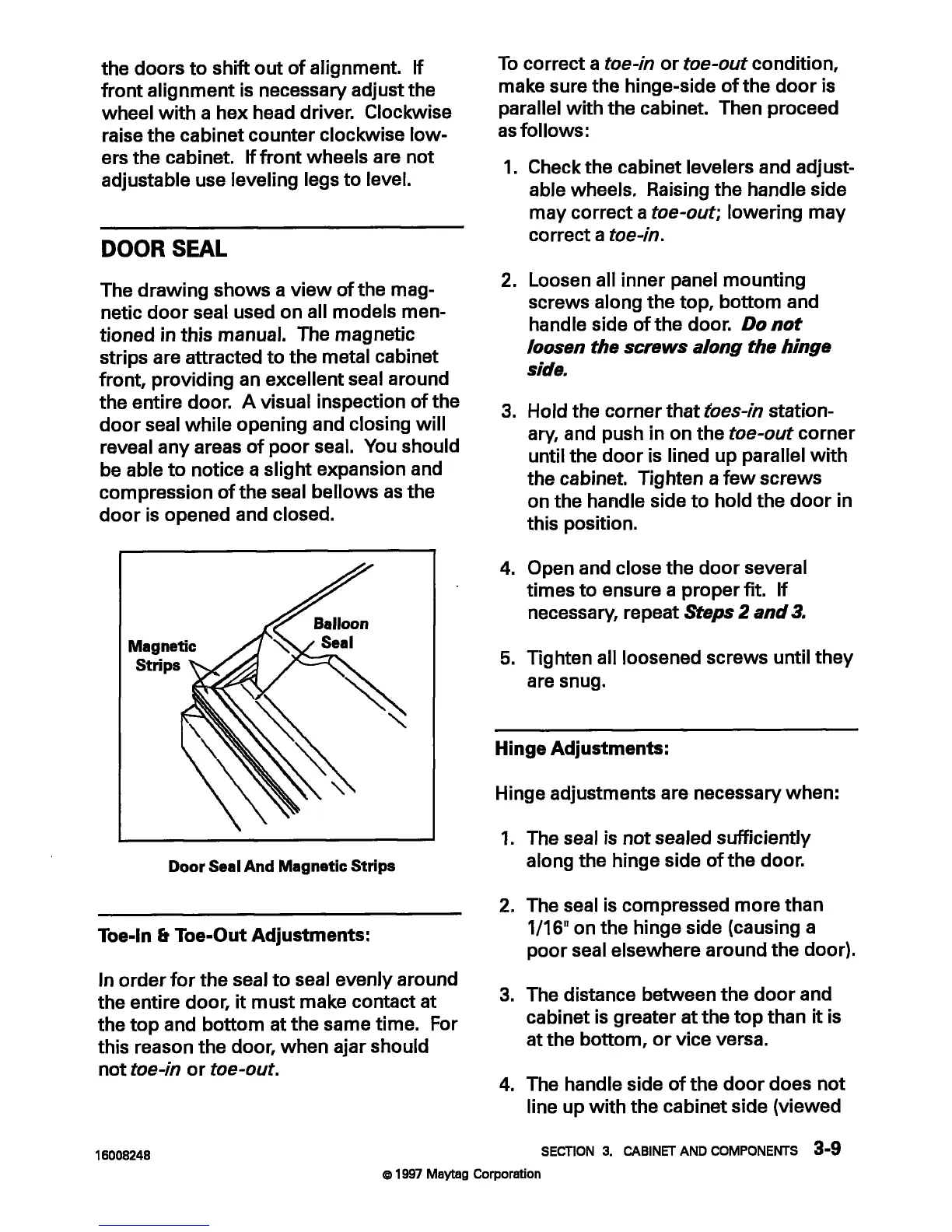 the doors to shift out of alignment. If front alignment is necessary adjust the wheel with a hex head driver. Clockwise raise the cabinet counter clockwise lowers the cabinet. If front wheels are not adjustable use leveling legs to level.

DOOR SEAL

The drawing shows a view of the magnetic door seal used on all models mentioned in this manual. The magnetic strips are attracted to the metal cabinet front, providing an excellent seal around the entire door. A visual inspection of the door seal while opening and closing will reveal any areas of poor seal. You should be able to notice a slight expansion and compression of the seal bellows as the door is opened and closed.

Magnetic Strips

Balloon Seal

Door Seal And Magnetic Strips

Toe-In & Toe-Out Adjustments:

In order for the seal to seal evenly around the entire door, it must make contact at the top and bottom at the same time. For this reason the door, when ajar should not toe-in or toe-out.

To correct a toe-in or toe-out condition, make sure the hinge-side of the door is parallel with the cabinet. Then proceed as follows:

1. Check the cabinet levelers and adjustable wheels. Raising the handle side may correct a toe-out; lowering may correct a toe-in.

2. Loosen all inner panel mounting screws along the top, bottom and handle side of the door. Do not loosen the screws along the hinge side.

3. Hold the corner that toes-in stationary, and push in on the toe-out corner until the door is lined up parallel with the cabinet. Tighten a few screws on the handle side to hold the door in this position.

4. Open and close the door several times to ensure a proper fit. If necessary, repeat Steps 2 and 3.

5. Tighten all loosened screws until they are snug.

Hinge Adjustments:

Hinge adjustments are necessary when:

1. The seal is not sealed sufficiently along the hinge side of the door.

2. The seal is compressed more than 1/16" on the hinge side (causing a poor seal elsewhere around the door).

3. The distance between the door and cabinet is greater at the top than it is at the bottom, or vice versa.

4. The handle side of the door does not line up with the cabinet side (viewed

16008248

SECTION 3. CABINET AND COMPONENTS 3-9

© 1997 Maytag Corporation